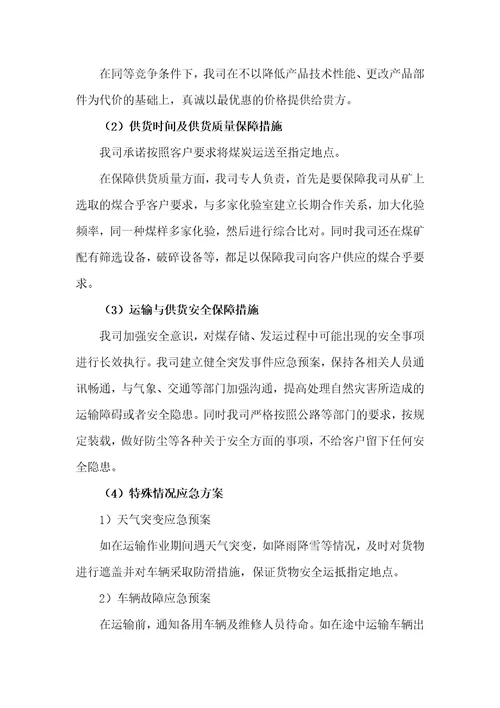 在同等竞争条件下，我司在不以降低产品技术性能、更改产品部件为代价的基础上，真诚以最优惠的价格提供给贵方。

（2）供货时间及供货质量保障措施

我司承诺按照客户要求将煤炭运送至指定地点。

在保障供货质量方面，我司专人负责，首先是要保障我司从矿上选取的煤合乎客户要求，与多家化验室建立长期合作关系，加大化验频率，同一种煤样多家化验，然后进行综合比对。同时我司还在煤矿配有筛选设备，破碎设备等，都是以保障我司向客户供应的煤合乎要求。

（3）运输与供货安全保障措施

我司加强安全意识，对煤存储、发运过程中可能出现的安全事项进行长效执行。我司建立健全突发事件应急预案，保持各相关人员通讯畅通，与气象、交通等部门加强沟通，提高处理自然灾害所造成的运输障碍或者安全隐患。同时我司严格按照公路等部门的要求，按规定装载，做好防尘等各种关于安全方面的事项，不给客户留下任何安全隐患。

（4）特殊情况应急方案

1）天气突变应急预案

如在运输作业期间遇天气突变，如降雨降雪等情况，及时对货物进行遮盖并对车辆采取防滑措施，保证货物安全运抵指定地点。

2）车辆故障应急预案

在运输前，通知备用车辆及维修人员待命。如在途中运输车辆出